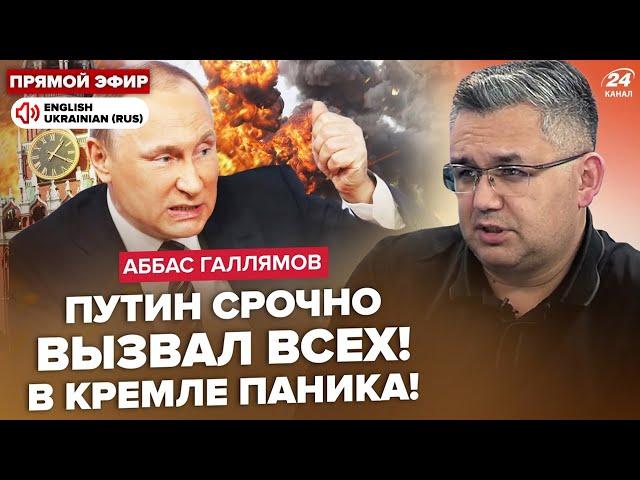 ПРЯМОЙ ЭФИР

ENGLISH
UKRAINIAN (RUS)

24
КАНАЛ

АББАС ГАЛЛЯМОВ

ПУТИН СРОЧНО ВЫЗВАЛ ВСЕХ! В КРЕМЛЕ ПАНИКА!